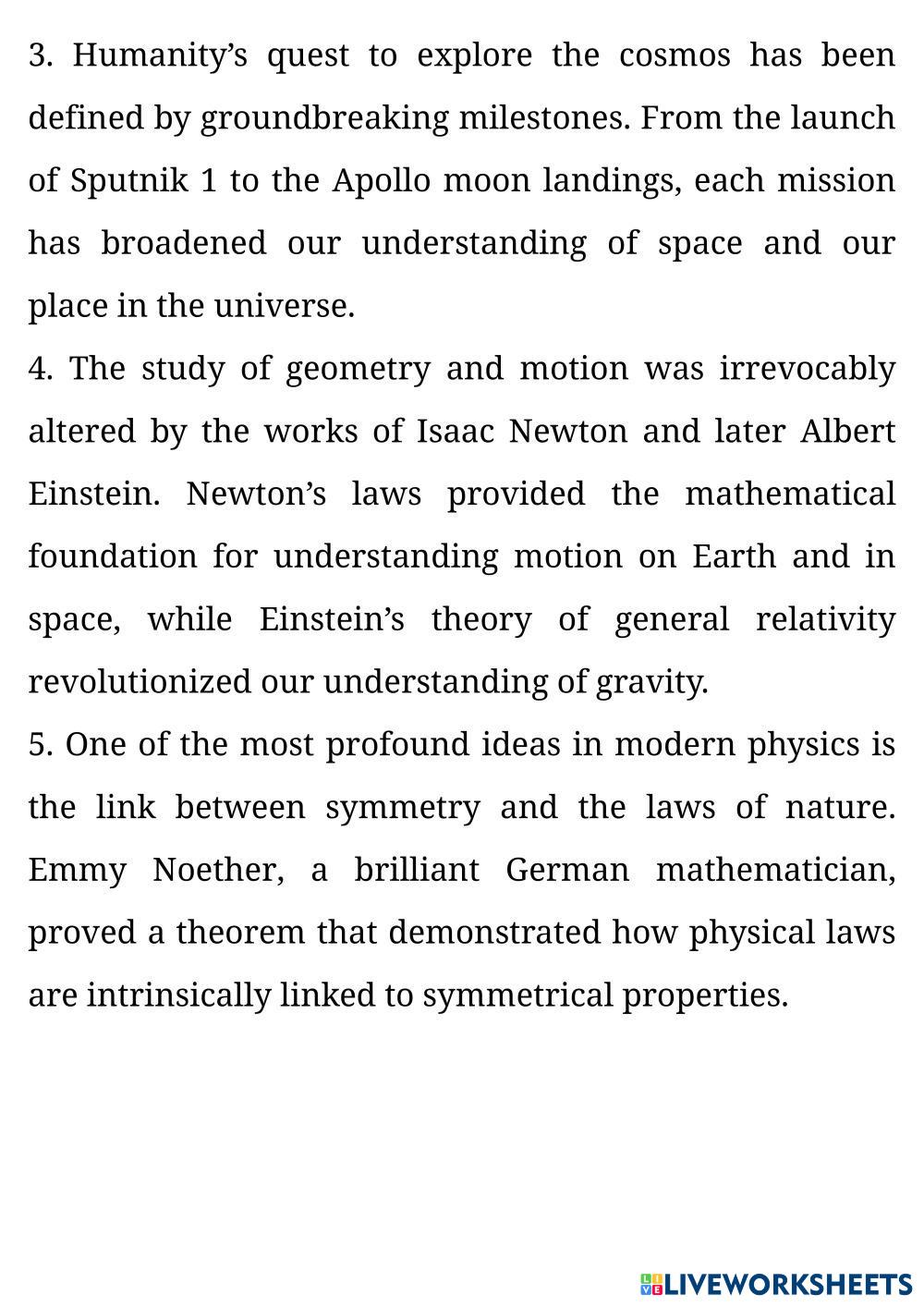 3. Humanity’s quest to explore the cosmos has been defined by groundbreaking milestones. From the launch of Sputnik 1 to the Apollo moon landings, each mission has broadened our understanding of space and our place in the universe.

4. The study of geometry and motion was irrevocably altered by the works of Isaac Newton and later Albert Einstein. Newton’s laws provided the mathematical foundation for understanding motion on Earth and in space, while Einstein’s theory of general relativity revolutionized our understanding of gravity.

5. One of the most profound ideas in modern physics is the link between symmetry and the laws of nature. Emmy Noether, a brilliant German mathematician, proved a theorem that demonstrated how physical laws are intrinsically linked to symmetrical properties.

LIVEWORKSHEETS